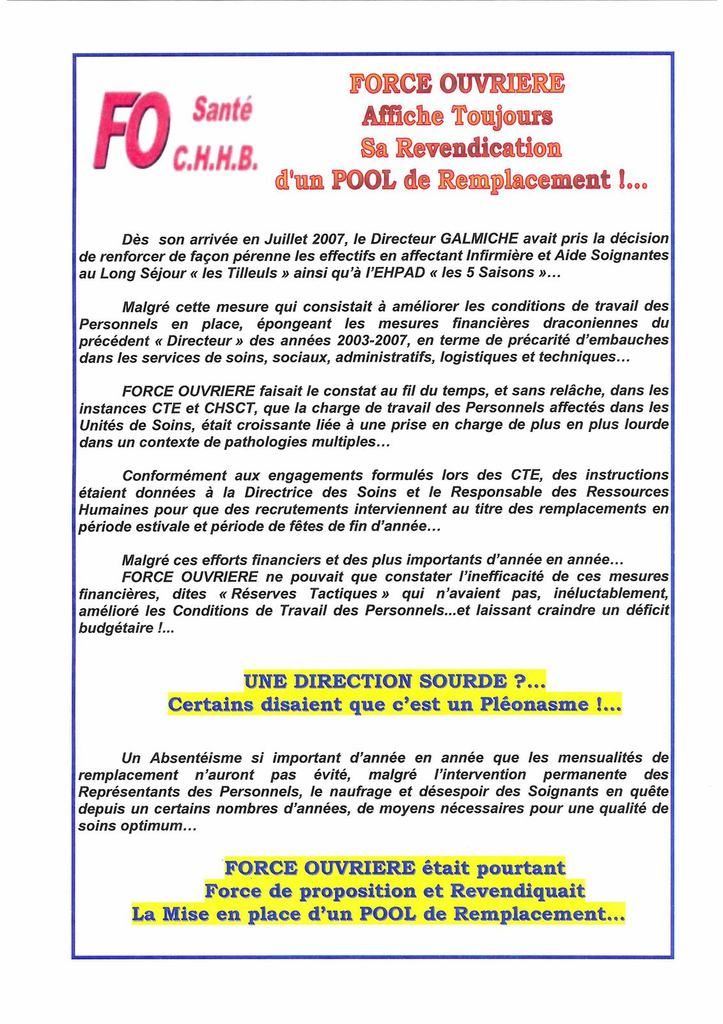 FO Santé C.H.H.B.

FORCE OUVRIERE
Affiche Toujours
Sa Revendication
d'un POOL de Remplacement !...

Dès son arrivée en Juillet 2007, le Directeur GALMICHE avait pris la décision de renforcer de façon pérenne les effectifs en affectant Infirmière et Aide Soignantes au Long Séjour « les Tilleuls » ainsi qu'à l'EHPAD « les 5 Saisons »...

Malgré cette mesure qui consistait à améliorer les conditions de travail des Personnels en place, épongeant les mesures financières draconiennes du précédent « Directeur » des années 2003-2007, en terme de précarité d'embauches dans les services de soins, sociaux, administratifs, logistiques et techniques...

FORCE OUVRIERE faisait le constat au fil du temps, et sans relâche, dans les instances CTE et CHSCT, que la charge de travail des Personnels affectés dans les Unités de Soins, était croissante liée à une prise en charge de plus en plus lourde dans un contexte de pathologies multiples...

Conformément aux engagements formulés lors des CTE, des instructions étaient données à la Directrice des Soins et le Responsable des Ressources Humaines pour que des recrutements interviennent au titre des remplacements en période estivale et période de fêtes de fin d'année...

Malgré ces efforts financiers et des plus importants d'année en année...
FORCE OUVRIERE ne pouvait que constater l'inefficacité de ces mesures financières, dites « Réserves Tactiques » qui n'avaient pas, inéluctablement, amélioré les Conditions de Travail des Personnels...et laissant craindre un déficit budgétaire !...

UNE DIRECTION SOURDE ?...
Certains disaient que c'est un Pléonasme !...

Un Absentéisme si important d'année en année que les mensualités de remplacement n'auront pas évité, malgré l'intervention permanente des Représentants des Personnels, le naufrage et désespoir des Soignants en quête depuis un certains nombres d'années, de moyens nécessaires pour une qualité de soins optimum...

FORCE OUVRIERE était pourtant
Force de proposition et Revendiquait
La Mise en place d'un POOL de Remplacement...